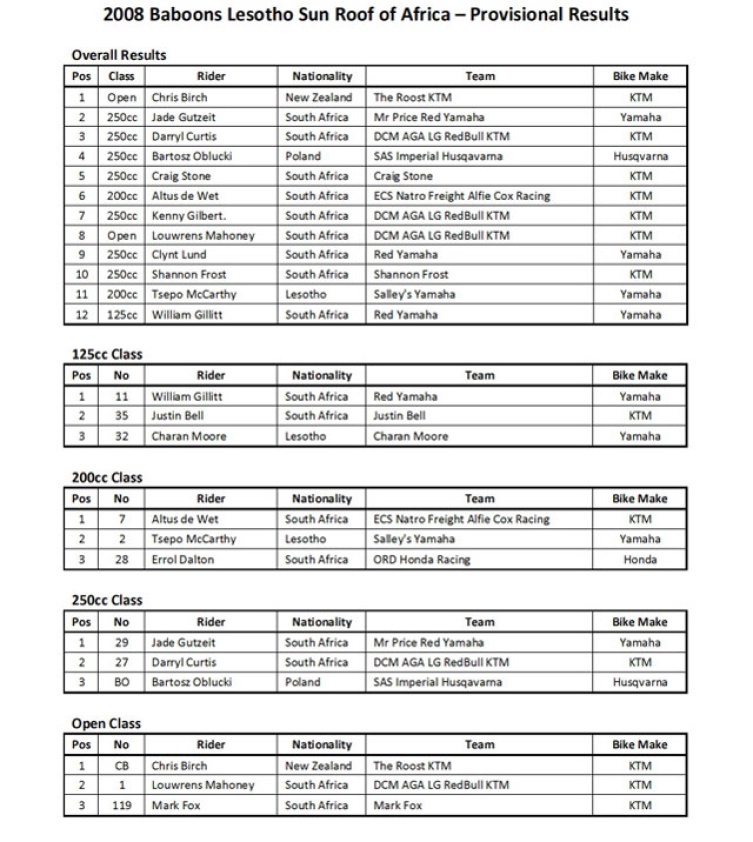 2008 Baboons Lesotho Sun Roof of Africa – Provisional Results

Overall Results

| Pos | Class | Rider | Nationality | Team | Bike Make |
|---|---|---|---|---|---|
| 1 | Open | Chris Birch | New Zealand | The Roost KTM | KTM |
| 2 | 250cc | Jade Gutzeit | South Africa | Mr Price Red Yamaha | Yamaha |
| 3 | 250cc | Darryl Curtis | South Africa | DCM AGA LG RedBull KTM | KTM |
| 4 | 250cc | Bartosz Oblucki | Poland | SAS Imperial Husqavarna | Husqvarna |
| 5 | 250cc | Craig Stone | South Africa | Craig Stone | KTM |
| 6 | 200cc | Altus de Wet | South Africa | ECS Natro Freight Alfie Cox Racing | KTM |
| 7 | 250cc | Kenny Gilbert. | South Africa | DCM AGA LG RedBull KTM | KTM |
| 8 | Open | Louwrens Mahoney | South Africa | DCM AGA LG RedBull KTM | KTM |
| 9 | 250cc | Clynt Lund | South Africa | Red Yamaha | Yamaha |
| 10 | 250cc | Shannon Frost | South Africa | Shannon Frost | KTM |
| 11 | 200cc | Tsepo McCarthy | Lesotho | Salley's Yamaha | Yamaha |
| 12 | 125cc | William Gillitt | South Africa | Red Yamaha | Yamaha |

125cc Class

| Pos | No | Rider | Nationality | Team | Bike Make |
|---|---|---|---|---|---|
| 1 | 11 | William Gillitt | South Africa | Red Yamaha | Yamaha |
| 2 | 35 | Justin Bell | South Africa | Justin Bell | KTM |
| 3 | 32 | Charan Moore | Lesotho | Charan Moore | Yamaha |

200cc Class

| Pos | No | Rider | Nationality | Team | Bike Make |
|---|---|---|---|---|---|
| 1 | 7 | Altus de Wet | South Africa | ECS Natro Freight Alfie Cox Racing | KTM |
| 2 | 2 | Tsepo McCarthy | Lesotho | Salley's Yamaha | Yamaha |
| 3 | 28 | Errol Dalton | South Africa | ORD Honda Racing | Honda |

250cc Class

| Pos | No | Rider | Nationality | Team | Bike Make |
|---|---|---|---|---|---|
| 1 | 29 | Jade Gutzeit | South Africa | Mr Price Red Yamaha | Yamaha |
| 2 | 27 | Darryl Curtis | South Africa | DCM AGA LG RedBull KTM | KTM |
| 3 | BO | Bartosz Oblucki | Poland | SAS Imperial Husqavarna | Husqvarna |

Open Class

| Pos | No | Rider | Nationality | Team | Bike Make |
|---|---|---|---|---|---|
| 1 | CB | Chris Birch | New Zealand | The Roost KTM | KTM |
| 2 | 1 | Louwrens Mahoney | South Africa | DCM AGA LG RedBull KTM | KTM |
| 3 | 119 | Mark Fox | South Africa | Mark Fox | KTM |